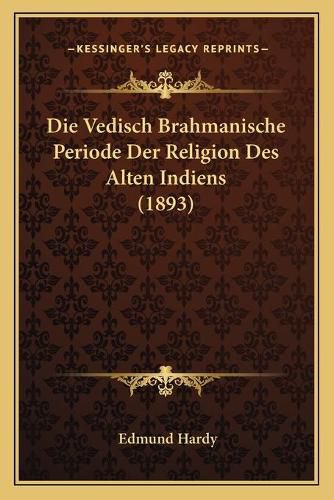 —KESSINGER'S LEGACY REPRINTS—

Die Vedisch Brahmanische Periode Der Religion Des Alten Indiens (1893)

Edmund Hardy